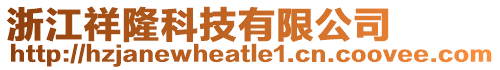 浙江祥隆科技有限公司
http://hzjanewheatle1.cn.coovee.com